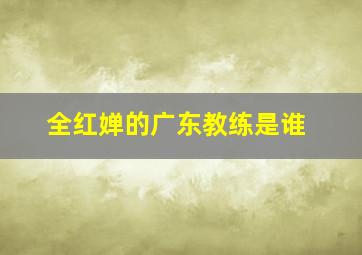 全红婵的广东教练是谁